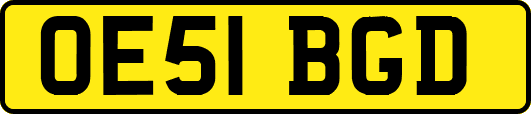 OE51 BGD